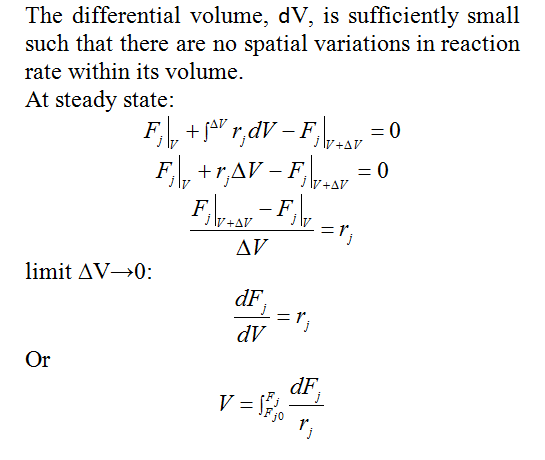 The differential volume, dV, is sufficiently small such that there are no spatial variations in reaction rate within its volume.
At steady state:

$F_j\big|_V + \int^{\Delta V} r_j dV - F_j\big|_{V+\Delta V} = 0$

$F_j\big|_V + r_j \Delta V - F_j\big|_{V+\Delta V} = 0$

$\frac{F_j\big|_{V+\Delta V} - F_j\big|_V}{\Delta V} = r_j$

limit ΔV→0:

$\frac{dF_j}{dV} = r_j$

Or

$V = \int_{F_{j0}}^{F_j} \frac{dF_j}{r_j}$